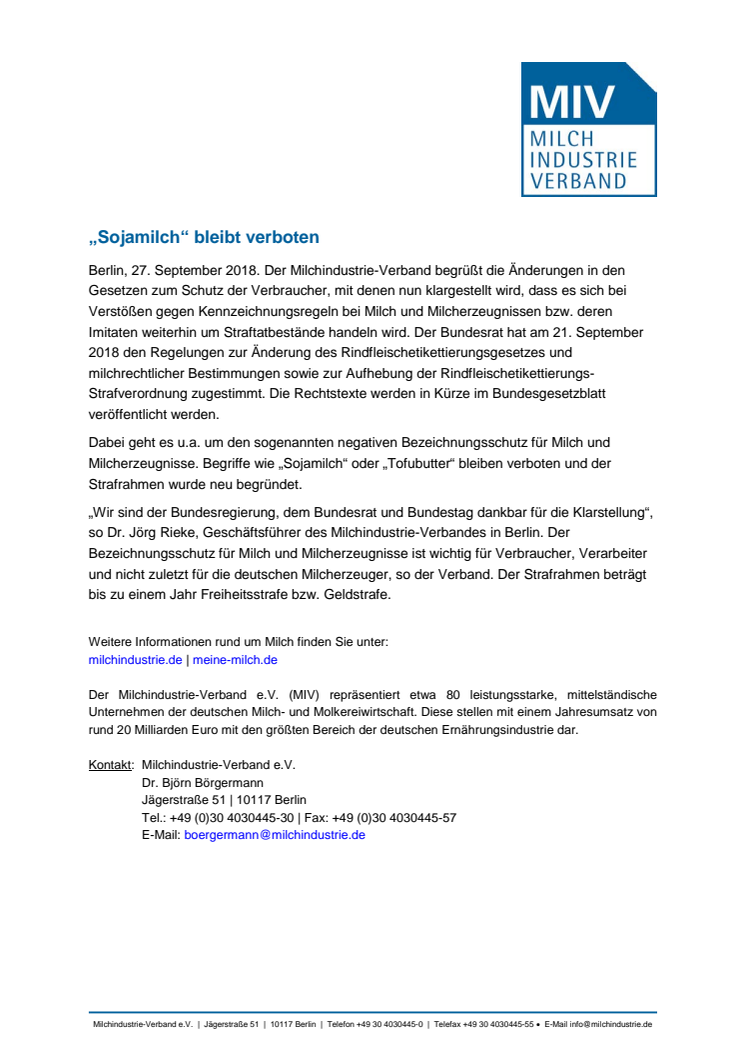 MIV
MILCH
INDUSTRIE
VERBAND

„Sojamilch“ bleibt verboten

Berlin, 27. September 2018. Der Milchindustrie-Verband begrüßt die Änderungen in den Gesetzen zum Schutz der Verbraucher, mit denen nun klargestellt wird, dass es sich bei Verstößen gegen Kennzeichnungsregeln bei Milch und Milcherzeugnissen bzw. deren Imitaten weiterhin um Straftatbestände handeln wird. Der Bundesrat hat am 21. September 2018 den Regelungen zur Änderung des Rindfleischetikettierungsgesetzes und milchrechtlicher Bestimmungen sowie zur Aufhebung der Rindfleischetikettierungs-Strafverordnung zugestimmt. Die Rechtstexte werden in Kürze im Bundesgesetzblatt veröffentlicht werden.

Dabei geht es u.a. um den sogenannten negativen Bezeichnungsschutz für Milch und Milcherzeugnisse. Begriffe wie „Sojamilch“ oder „Tofubutter“ bleiben verboten und der Strafrahmen wurde neu begründet.

„Wir sind der Bundesregierung, dem Bundesrat und Bundestag dankbar für die Klarstellung“, so Dr. Jörg Rieke, Geschäftsführer des Milchindustrie-Verbandes in Berlin. Der Bezeichnungsschutz für Milch und Milcherzeugnisse ist wichtig für Verbraucher, Verarbeiter und nicht zuletzt für die deutschen Milcherzeuger, so der Verband. Der Strafrahmen beträgt bis zu einem Jahr Freiheitsstrafe bzw. Geldstrafe.

Weitere Informationen rund um Milch finden Sie unter:
milchindustrie.de | meine-milch.de

Der Milchindustrie-Verband e.V. (MIV) repräsentiert etwa 80 leistungsstarke, mittelständische Unternehmen der deutschen Milch- und Molkereiwirtschaft. Diese stellen mit einem Jahresumsatz von rund 20 Milliarden Euro mit den größten Bereich der deutschen Ernährungsindustrie dar.

Kontakt: Milchindustrie-Verband e.V.
Dr. Björn Börgermann
Jägerstraße 51 | 10117 Berlin
Tel.: +49 (0)30 4030445-30 | Fax: +49 (0)30 4030445-57
E-Mail: boergermann@milchindustrie.de

Milchindustrie-Verband e.V. | Jägerstraße 51 | 10117 Berlin | Telefon +49 30 4030445-0 | Telefax +49 30 4030445-55 • E-Mail info@milchindustrie.de